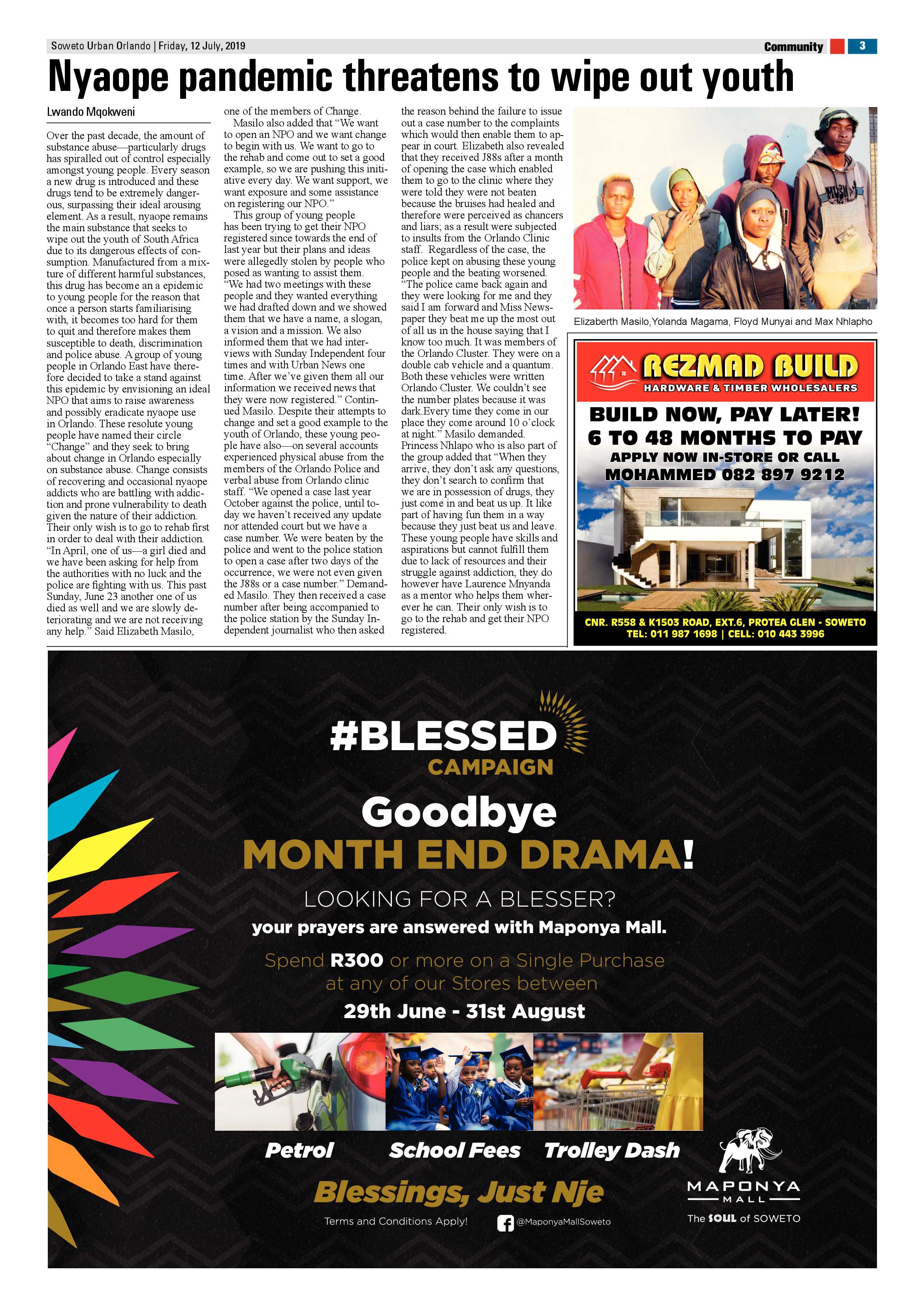 Soweto Urban Orlando | Friday, 12 July, 2019

Community 3

Nyaope pandemic threatens to wipe out youth

Lwando Mqokweni

Over the past decade, the amount of substance abuse—particularly drugs has spiralled out of control especially amongst young people. Every season a new drug is introduced and these drugs tend to be extremely dangerous, surpassing their ideal arousing element. As a result, nyaope remains the main substance that seeks to wipe out the youth of South Africa due to its dangerous effects of consumption. Manufactured from a mixture of different harmful substances, this drug has become an a epidemic to young people for the reason that once a person starts familiarising with, it becomes too hard for them to quit and therefore makes them susceptible to death, discrimination and police abuse. A group of young people in Orlando East have therefore decided to take a stand against this epidemic by envisioning an ideal NPO that aims to raise awareness and possibly eradicate nyaope use in Orlando. These resolute young people have named their circle "Change" and they seek to bring about change in Orlando especially on substance abuse. Change consists of recovering and occasional nyaope addicts who are battling with addiction and prone vulnerability to death given the nature of their addiction. Their only wish is to go to rehab first in order to deal with their addiction. "In April, one of us—a girl died and we have been asking for help from the authorities with no luck and the police are fighting with us. This past Sunday, June 23 another one of us died as well and we are slowly deteriorating and we are not receiving any help." Said Elizabeth Masilo, one of the members of Change.

Masilo also added that "We want to open an NPO and we want change to begin with us. We want to go to the rehab and come out to set a good example, so we are pushing this initiative every day. We want support, we want exposure and some assistance on registering our NPO."

This group of young people has been trying to get their NPO registered since towards the end of last year but their plans and ideas were allegedly stolen by people who posed as wanting to assist them. "We had two meetings with these people and they wanted everything we had drafted down and we showed them that we have a name, a slogan, a vision and a mission. We also informed them that we had interviews with Sunday Independent four times and with Urban News one time. After we've given them all our information we received news that they were now registered." Continued Masilo. Despite their attempts to change and set a good example to the youth of Orlando, these young people have also—on several accounts experienced physical abuse from the members of the Orlando Police and verbal abuse from Orlando clinic staff. "We opened a case last year October against the police, until today we haven't received any update nor attended court but we have a case number. We were beaten by the police and went to the police station to open a case after two days of the occurrence, we were not even given the J88s or a case number." Demanded Masilo. They then received a case number after being accompanied to the police station by the Sunday Independent journalist who then asked the reason behind the failure to issue out a case number to the complaints which would then enable them to appear in court. Elizabeth also revealed that they received J88s after a month of opening the case which enabled them to go to the clinic where they were told they were not beaten because the bruises had healed and therefore were perceived as chancers and liars; as a result were subjected to insults from the Orlando Clinic staff. Regardless of the case, the police kept on abusing these young people and the beating worsened. "The police came back again and they were looking for me and they said I am forward and Miss Newspaper they beat me up the most out of all us in the house saying that I know too much. It was members of the Orlando Cluster. They were on a double cab vehicle and a quantum. Both these vehicles were written Orlando Cluster. We couldn't see the number plates because it was dark.Every time they come in our place they come around 10 o'clock at night." Masilo demanded. Princess Nhlapo who is also part of the group added that "When they arrive, they don't ask any questions, they don't search to confirm that we are in possession of drugs, they just come in and beat us up. It like part of having fun them in a way because they just beat us and leave. These young people have skills and aspirations but cannot fulfill them due to lack of resources and their struggle against addiction, they do however have Laurence Mnyanda as a mentor who helps them wherever he can. Their only wish is to go to the rehab and get their NPO registered.

Elizaberth Masilo,Yolanda Magama, Floyd Munyai and Max Nhlapho

REZMAD BUILD
HARDWARE & TIMBER WHOLESALERS
BUILD NOW, PAY LATER!
6 TO 48 MONTHS TO PAY
APPLY NOW IN-STORE OR CALL
MOHAMMED 082 897 9212
CNR. R558 & K1503 ROAD, EXT.6, PROTEA GLEN - SOWETO
TEL: 011 987 1698 | CELL: 010 443 3996

#BLESSED
CAMPAIGN
Goodbye
MONTH END DRAMA!
LOOKING FOR A BLESSER?
your prayers are answered with Maponya Mall.
Spend R300 or more on a Single Purchase at any of our Stores between
29th June - 31st August

Petrol
School Fees
Trolley Dash

Blessings, Just Nje

Terms and Conditions Apply!
@MaponyaMallSoweto

MAPONYA
MALL
The SOUL of SOWETO